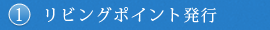 ① リビングポイント発行